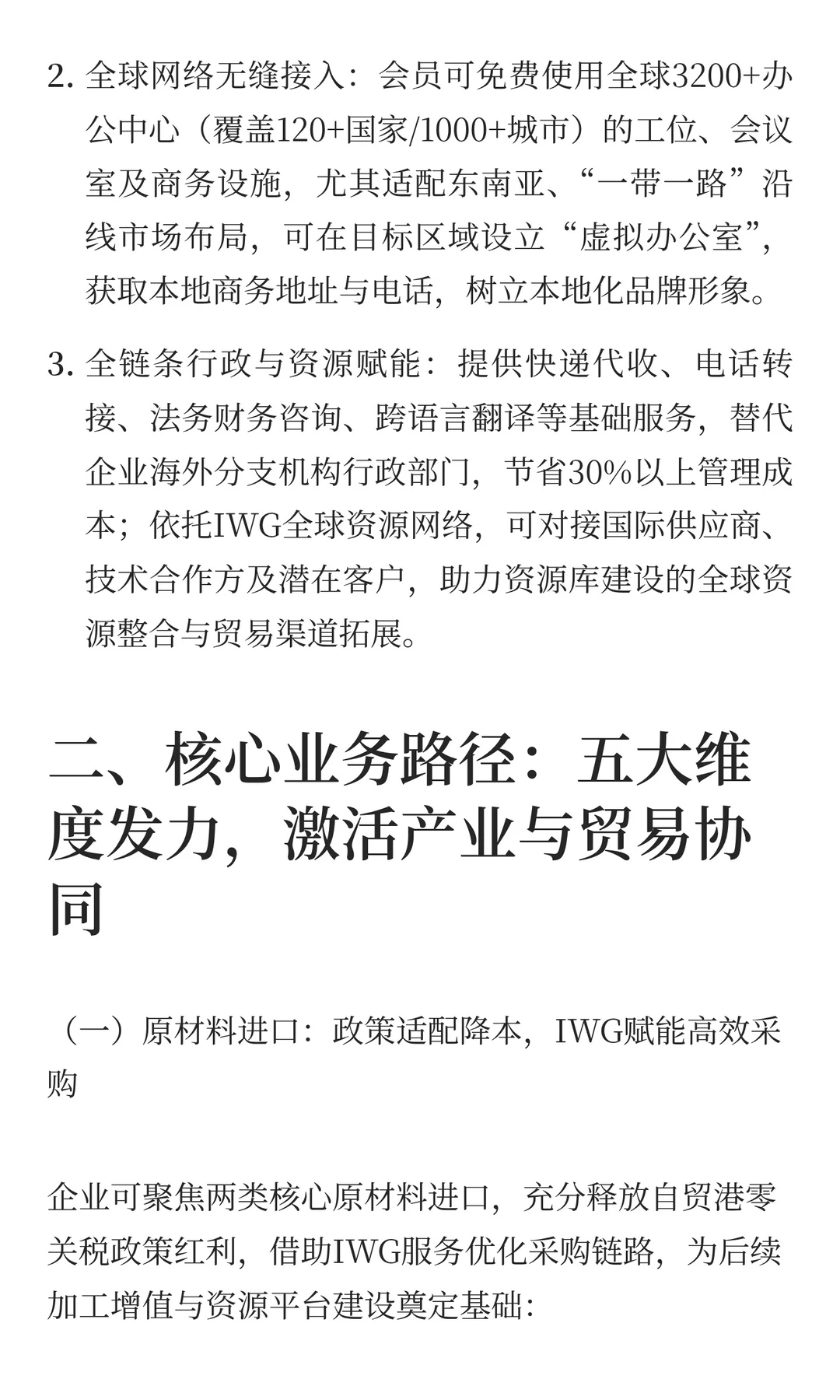 2. 全球网络无缝接入：会员可免费使用全球3200+办公中心（覆盖120+国家/1000+城市）的工位、会议室及商务设施，尤其适配东南亚、“一带一路”沿线市场布局，可在目标区域设立“虚拟办公室”，获取本地商务地址与电话，树立本地化品牌形象。

3. 全链条行政与资源赋能：提供快递代收、电话转接、法务财务咨询、跨语言翻译等基础服务，替代企业海外分支机构行政部门，节省30%以上管理成本；依托IWG全球资源网络，可对接国际供应商、技术合作方及潜在客户，助力资源库建设的全球资源整合与贸易渠道拓展。

二、核心业务路径：五大维度发力，激活产业与贸易协同

（一）原材料进口：政策适配降本，IWG赋能高效采购

企业可聚焦两类核心原材料进口，充分释放自贸港零关税政策红利，借助IWG服务优化采购链路，为后续加工增值与资源平台建设奠定基础：